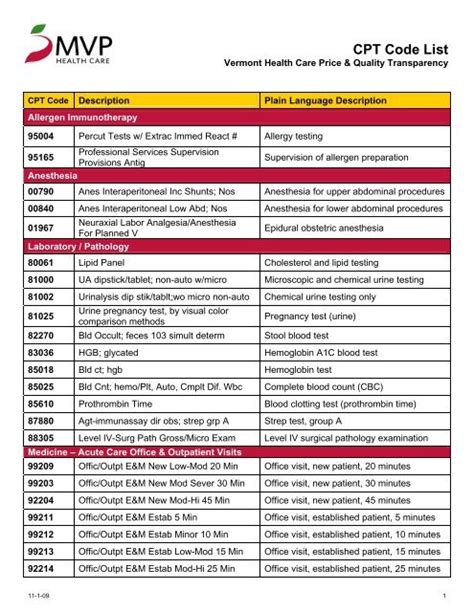 MVP
HEALTH CARE

CPT Code List
Vermont Health Care Price & Quality Transparency

| CPT Code | Description | Plain Language Description |
|---|---|---|
| Allergen Immunotherapy | | |
| 95004 | Percut Tests w/ Extrac Immed React # | Allergy testing |
| 95165 | Professional Services Supervision Provisions Antig | Supervision of allergen preparation |
| Anesthesia | | |
| 00790 | Anes Interaperitoneal Inc Shunts; Nos | Anesthesia for upper abdominal procedures |
| 00840 | Anes Interaperitoneal Low Abd; Nos | Anesthesia for lower abdominal procedures |
| 01967 | Neuraxial Labor Analgesia/Anesthesia For Planned V | Epidural obstetric anesthesia |
| Laboratory / Pathology | | |
| 80061 | Lipid Panel | Cholesterol and lipid testing |
| 81000 | UA dipstick/tablet; non-auto w/micro | Microscopic and chemical urine testing |
| 81002 | Urinalysis dip stik/tablt;wo micro non-auto | Chemical urine testing only |
| 81025 | Urine pregnancy test, by visual color comparison methods | Pregnancy test (urine) |
| 82270 | Bld Occult; feces 103 simult determ | Stool blood test |
| 83036 | HGB; glycated | Hemoglobin A1C blood test |
| 85018 | Bld ct; hgb | Hemoglobin test |
| 85025 | Bld Cnt; hemo/Plt, Auto, Cmplt Dif. Wbc | Complete blood count (CBC) |
| 85610 | Prothrombin Time | Blood clotting test (prothrombin time) |
| 87880 | Agt-immunassay dir obs; strep grp A | Strep test, group A |
| 88305 | Level IV-Surg Path Gross/Micro Exam | Level IV surgical pathology examination |
| Medicine – Acute Care Office & Outpatient Visits | | |
| 99209 | Offic/Outpt E&M New Low-Mod 20 Min | Office visit, new patient, 20 minutes |
| 99203 | Offic/Outpt E&M New Mod Sever 30 Min | Office visit, new patient, 30 minutes |
| 92204 | Offic/Outpt E&M New Mod-Hi 45 Min | Office visit, new patient, 45 minutes |
| 99211 | Offic/Outpt E&M Estab 5 Min | Office visit, established patient, 5 minutes |
| 99212 | Offic/Outpt E&M Estab Minor 10 Min | Office visit, established patient, 10 minutes |
| 99213 | Offic/Outpt E&M Estab Low-Mod 15 Min | Office visit, established patient, 15 minutes |
| 92214 | Offic/Outpt E&M Estab Mod-Hi 25 Min | Office visit, established patient, 25 minutes |

11-1-09

1